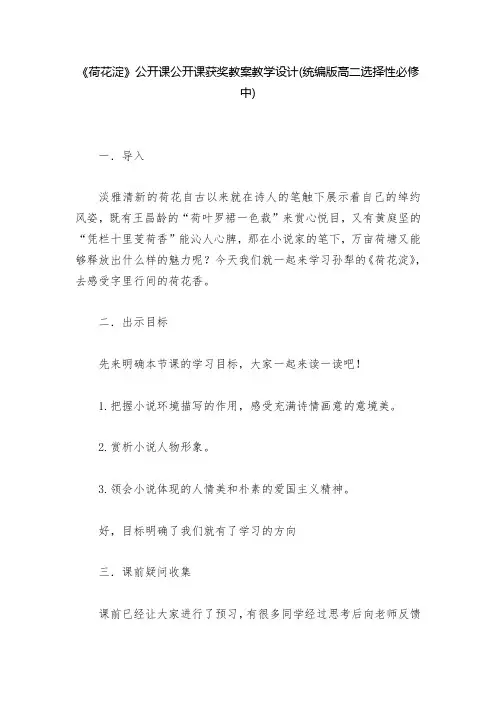 《荷花淀》公开课公开课获奖教案教学设计(统编版高二选择性必修中)

一．导入

淡雅清新的荷花自古以来就在诗人的笔触下展示着自己的绰约风姿，既有王昌龄的“荷叶罗裙一色裁”来赏心悦目，又有黄庭坚的“凭栏十里芰荷香”能沁人心脾，那在小说家的笔下，万亩荷塘又能够释放出什么样的魅力呢？今天我们就一起来学习孙犁的《荷花淀》，去感受字里行间的荷花香。

二．出示目标

先来明确本节课的学习目标，大家一起来读一读吧！

1.把握小说环境描写的作用，感受充满诗情画意的意境美。

2.赏析小说人物形象。

3.领会小说体现的人情美和朴素的爱国主义精神。

好，目标明确了我们就有了学习的方向

三．课前疑问收集

课前已经让大家进行了预习，有很多同学经过思考后向老师反馈